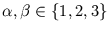 $\alpha, \beta \in \{1, 2, 3\}$